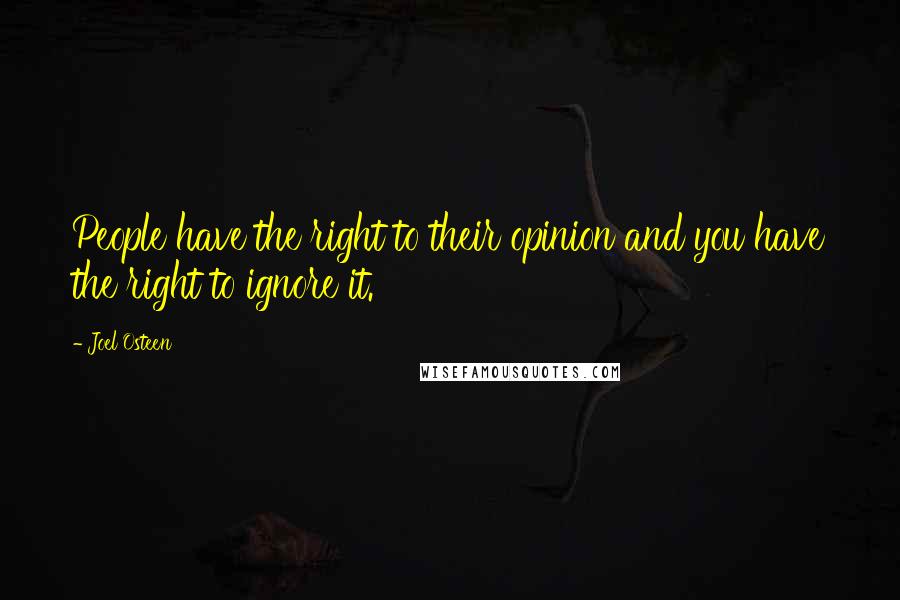 People have the right to their opinion and you have the right to ignore it.

- Joel Osteen

WISEFAMOUSQUOTES.COM